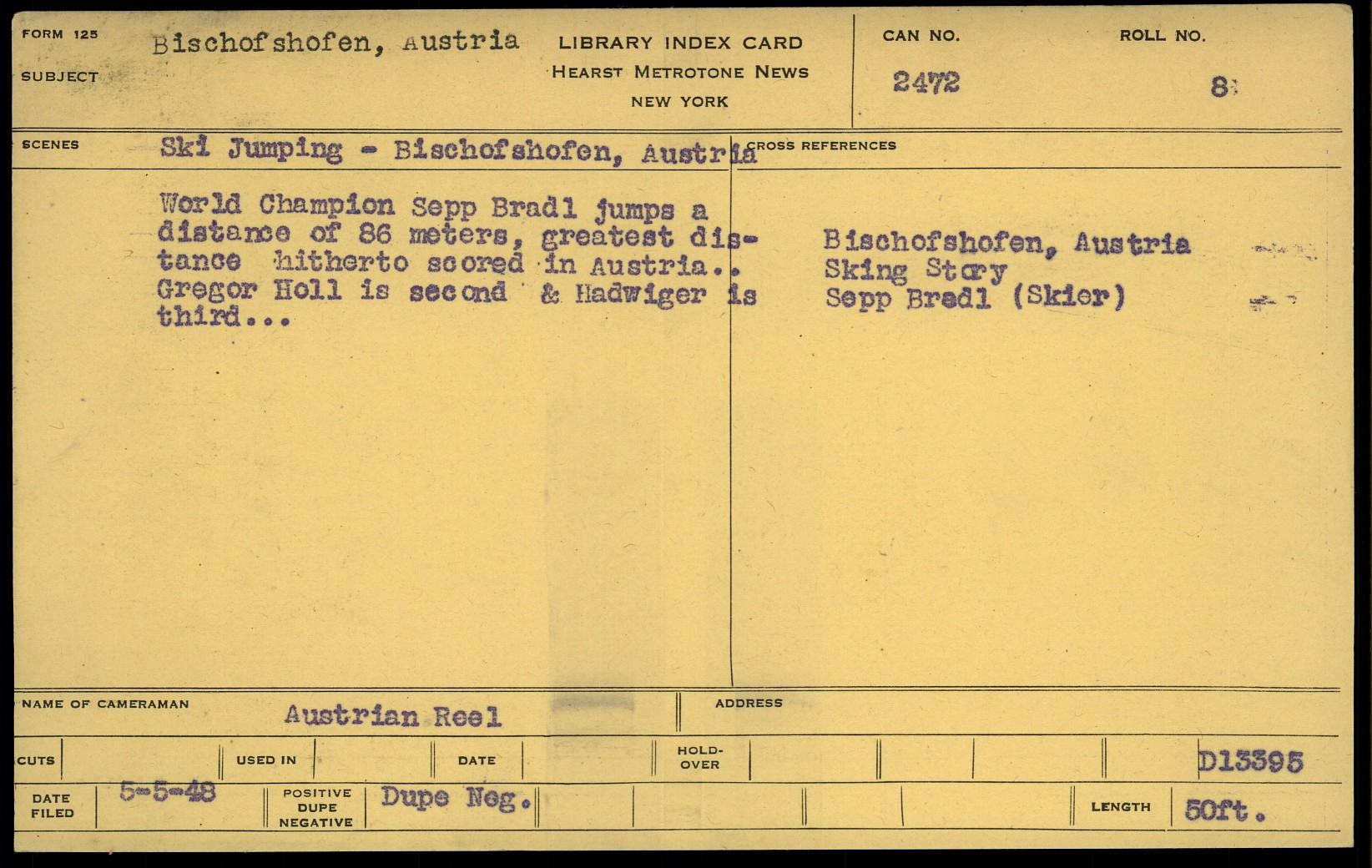 FORM 125
SUBJECT
Bischofshofen, Austria

LIBRARY INDEX CARD
HEARST METROTONE NEWS
NEW YORK

CAN NO.
2472

ROLL NO.
8

SCENES
Ski Jumping - Bischofshofen, Austria

World Champion Sepp Bradl jumps a distance of 86 meters, greatest distance hitherto scored in Austria.. Gregor Holl is second & Hadwiger is third...

CROSS REFERENCES
Bischofshofen, Austria
Sking Story
Sepp Bradl (Skier)

NAME OF CAMERAMAN
Austrian Reel

ADDRESS

CUTS
USED IN
DATE
HOLD-OVER
D13395

DATE FILED
5-5-48
POSITIVE DUPE NEGATIVE
Dupe Neg.
LENGTH
50ft.